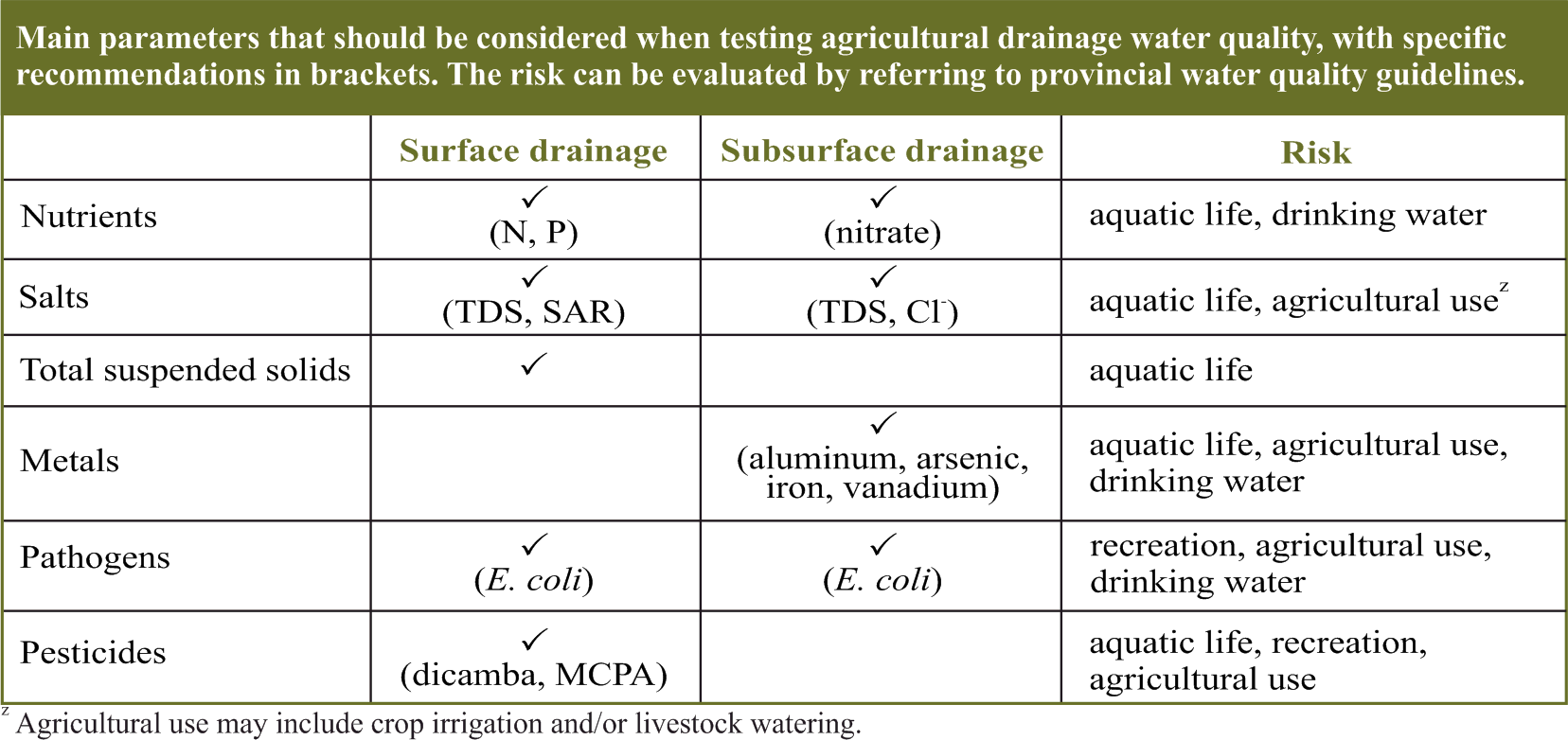 Main parameters that should be considered when testing agricultural drainage water quality, with specific recommendations in brackets. The risk can be evaluated by referring to provincial water quality guidelines.

| | Surface drainage | Subsurface drainage | Risk |
|---|---|---|---|
| Nutrients | ✓ (N, P) | ✓ (nitrate) | aquatic life, drinking water |
| Salts | ✓ (TDS, SAR) | ✓ (TDS, $Cl^-$) | aquatic life, agricultural use$^z$ |
| Total suspended solids | ✓ | | aquatic life |
| Metals | | ✓ (aluminum, arsenic, iron, vanadium) | aquatic life, agricultural use, drinking water |
| Pathogens | ✓ (E. coli) | ✓ (E. coli) | recreation, agricultural use, drinking water |
| Pesticides | ✓ (dicamba, MCPA) | | aquatic life, recreation, agricultural use |

$^z$ Agricultural use may include crop irrigation and/or livestock watering.